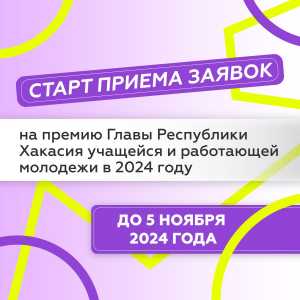 СТАРТ ПРИЕМА ЗАЯВОК

на премию Главы Республики Хакасия учащейся и работающей молодежи в 2024 году

ДО 5 НОЯБРЯ 2024 ГОДА